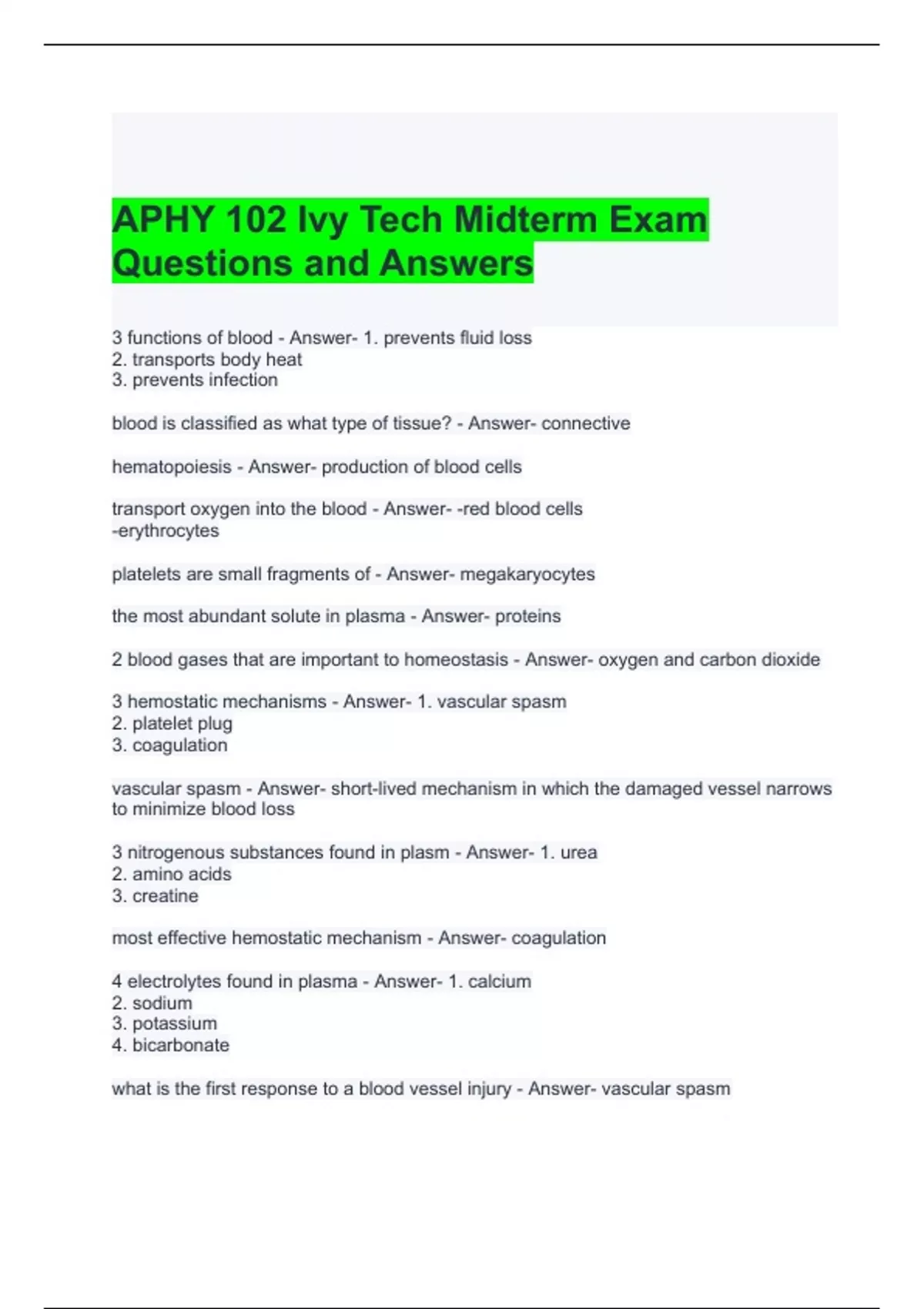 APHY 102 Ivy Tech Midterm Exam Questions and Answers

3 functions of blood - Answer- 1. prevents fluid loss
2. transports body heat
3. prevents infection

blood is classified as what type of tissue? - Answer- connective

hematopoiesis - Answer- production of blood cells

transport oxygen into the blood - Answer- -red blood cells
-erythrocytes

platelets are small fragments of - Answer- megakaryocytes

the most abundant solute in plasma - Answer- proteins

2 blood gases that are important to homeostasis - Answer- oxygen and carbon dioxide

3 hemostatic mechanisms - Answer- 1. vascular spasm
2. platelet plug
3. coagulation

vascular spasm - Answer- short-lived mechanism in which the damaged vessel narrows to minimize blood loss

3 nitrogenous substances found in plasm - Answer- 1. urea
2. amino acids
3. creatine

most effective hemostatic mechanism - Answer- coagulation

4 electrolytes found in plasma - Answer- 1. calcium
2. sodium
3. potassium
4. bicarbonate

what is the first response to a blood vessel injury - Answer- vascular spasm